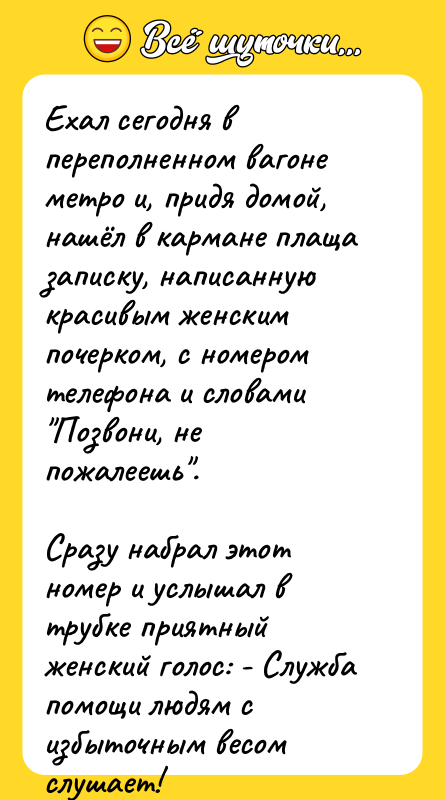 Всё шуточки...

Ехал сегодня в переполненном вагоне метро и, придя домой, нашёл в кармане плаща записку, написанную красивым женским почерком, с номером телефона и словами "Позвони, не пожалеешь".

Сразу набрал этот номер и услышал в трубке приятный женский голос: - Служба помощи людям с избыточным весом слушает!